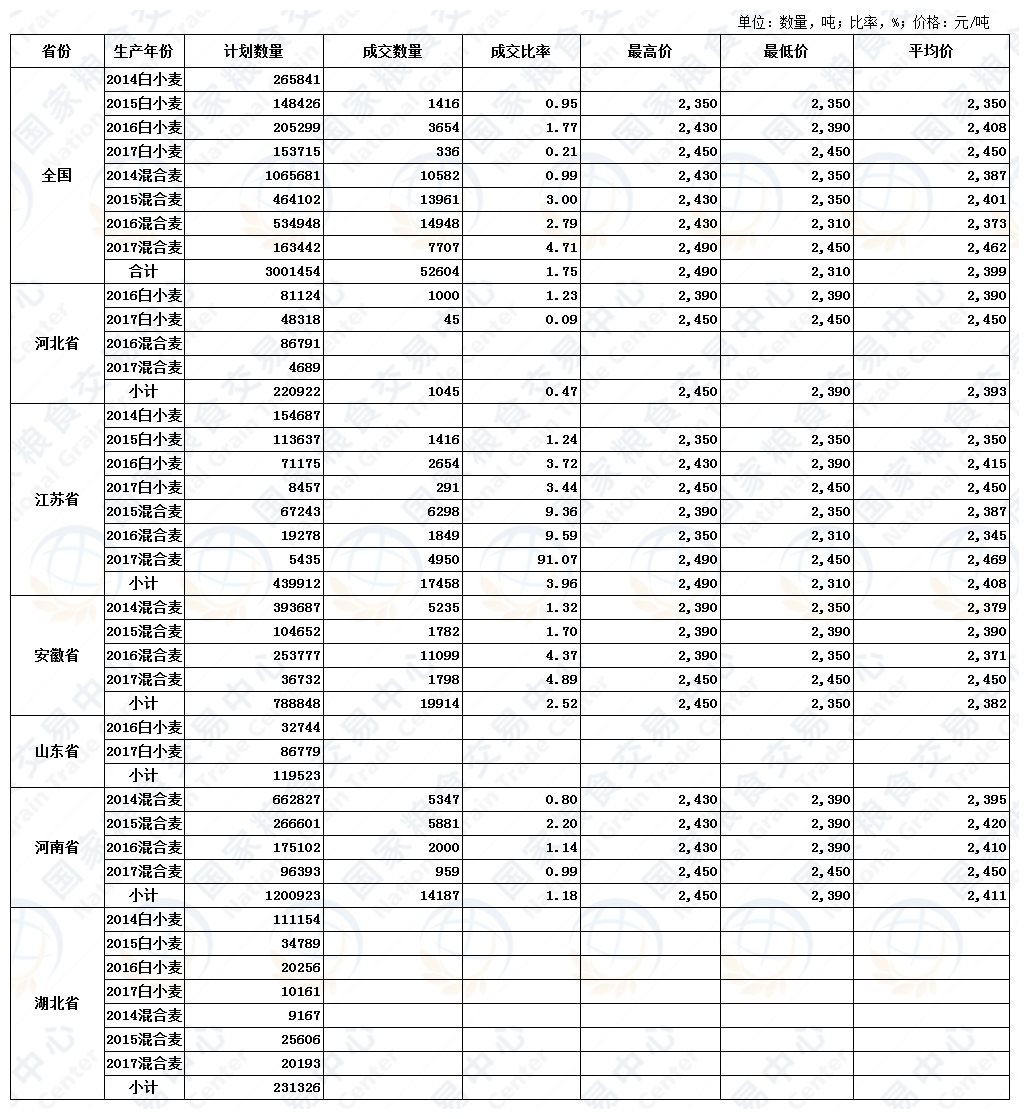 单位：数量，吨；比率，%；价格：元/吨

| 省份 | 生产年份 | 计划数量 | 成交数量 | 成交比率 | 最高价 | 最低价 | 平均价 |
|---|---|---|---|---|---|---|---|
| 全国 | 2014白小麦 | 265841 | | | | | |
| | 2015白小麦 | 148426 | 1416 | 0.95 | 2,350 | 2,350 | 2,350 |
| | 2016白小麦 | 205299 | 3654 | 1.77 | 2,430 | 2,390 | 2,408 |
| | 2017白小麦 | 153715 | 336 | 0.21 | 2,450 | 2,450 | 2,450 |
| | 2014混合麦 | 1065681 | 10582 | 0.99 | 2,430 | 2,350 | 2,387 |
| | 2015混合麦 | 464102 | 13961 | 3.00 | 2,430 | 2,350 | 2,401 |
| | 2016混合麦 | 534948 | 14948 | 2.79 | 2,430 | 2,310 | 2,373 |
| | 2017混合麦 | 163442 | 7707 | 4.71 | 2,490 | 2,450 | 2,462 |
| | 合计 | 3001454 | 52604 | 1.75 | 2,490 | 2,310 | 2,399 |
| 河北省 | 2016白小麦 | 81124 | 1000 | 1.23 | 2,390 | 2,390 | 2,390 |
| | 2017白小麦 | 48318 | 45 | 0.09 | 2,450 | 2,450 | 2,450 |
| | 2016混合麦 | 86791 | | | | | |
| | 2017混合麦 | 4689 | | | | | |
| | 小计 | 220922 | 1045 | 0.47 | 2,450 | 2,390 | 2,393 |
| 江苏省 | 2014白小麦 | 154687 | | | | | |
| | 2015白小麦 | 113637 | 1416 | 1.24 | 2,350 | 2,350 | 2,350 |
| | 2016白小麦 | 71175 | 2654 | 3.72 | 2,430 | 2,390 | 2,415 |
| | 2017白小麦 | 8457 | 291 | 3.44 | 2,450 | 2,450 | 2,450 |
| | 2015混合麦 | 67243 | 6298 | 9.36 | 2,390 | 2,350 | 2,387 |
| | 2016混合麦 | 19278 | 1849 | 9.59 | 2,350 | 2,310 | 2,345 |
| | 2017混合麦 | 5435 | 4950 | 91.07 | 2,490 | 2,450 | 2,469 |
| | 小计 | 439912 | 17458 | 3.96 | 2,490 | 2,310 | 2,408 |
| 安徽省 | 2014混合麦 | 393687 | 5235 | 1.32 | 2,390 | 2,350 | 2,379 |
| | 2015混合麦 | 104652 | 1782 | 1.70 | 2,390 | 2,390 | 2,390 |
| | 2016混合麦 | 253777 | 11099 | 4.37 | 2,390 | 2,350 | 2,371 |
| | 2017混合麦 | 36732 | 1798 | 4.89 | 2,450 | 2,450 | 2,450 |
| | 小计 | 788848 | 19914 | 2.52 | 2,450 | 2,350 | 2,382 |
| 山东省 | 2016白小麦 | 32744 | | | | | |
| | 2017白小麦 | 86779 | | | | | |
| | 小计 | 119523 | | | | | |
| 河南省 | 2014混合麦 | 662827 | 5347 | 0.80 | 2,430 | 2,390 | 2,395 |
| | 2015混合麦 | 266601 | 5881 | 2.20 | 2,430 | 2,390 | 2,420 |
| | 2016混合麦 | 175102 | 2000 | 1.14 | 2,430 | 2,390 | 2,410 |
| | 2017混合麦 | 96393 | 959 | 0.99 | 2,450 | 2,450 | 2,450 |
| | 小计 | 1200923 | 14187 | 1.18 | 2,450 | 2,390 | 2,411 |
| 湖北省 | 2014白小麦 | 111154 | | | | | |
| | 2015白小麦 | 34789 | | | | | |
| | 2016白小麦 | 20256 | | | | | |
| | 2017白小麦 | 10161 | | | | | |
| | 2014混合麦 | 9167 | | | | | |
| | 2015混合麦 | 25606 | | | | | |
| | 2017混合麦 | 20193 | | | | | |
| | 小计 | 231326 | | | | | |